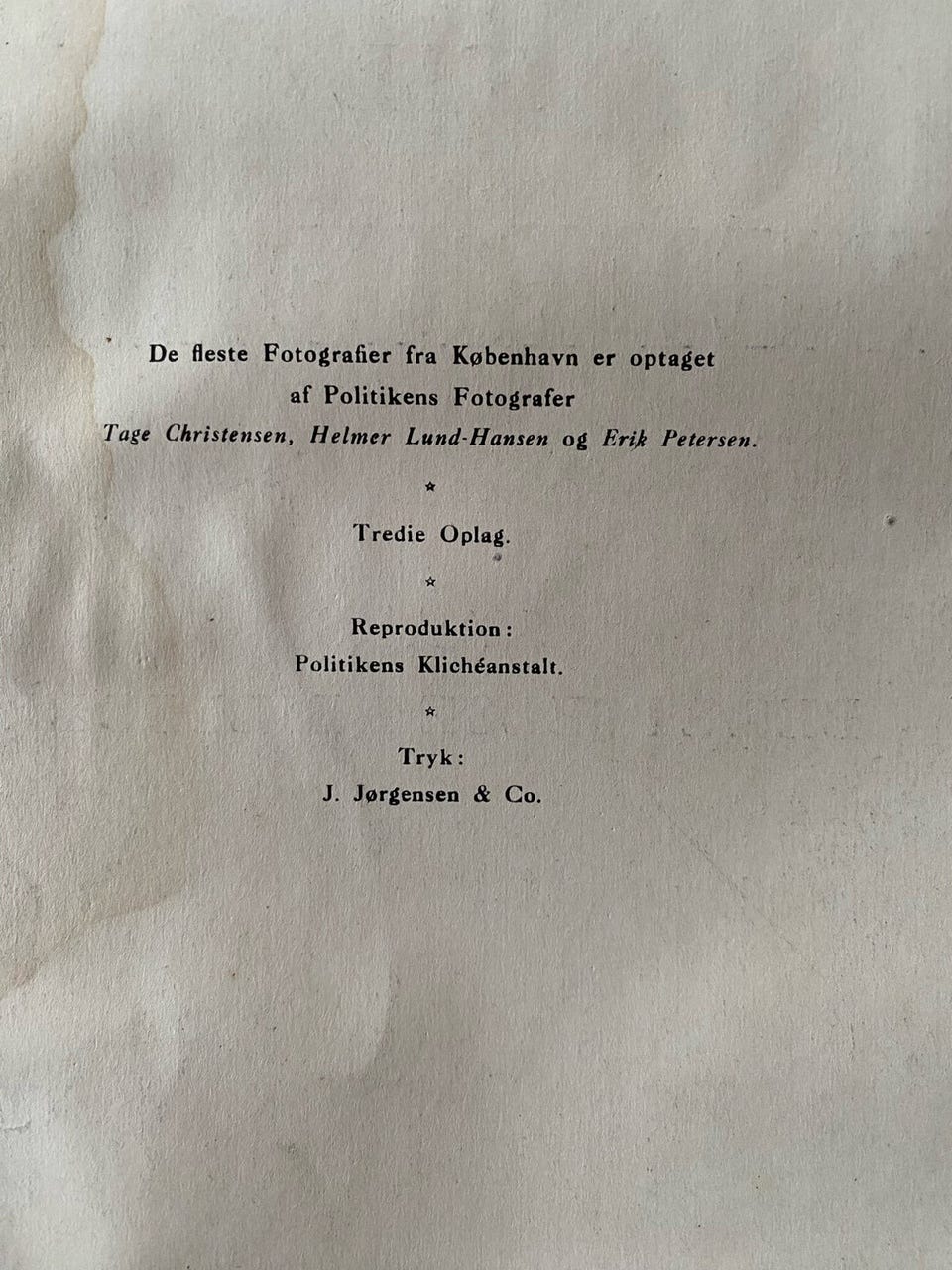 De fleste Fotografier fra København er optaget
af Politikens Fotografer
Tage Christensen, Helmer Lund-Hansen og Erik Petersen.

*

Tredie Oplag.

*

Reproduktion:
Politikens Klichéanstalt.

*

Tryk:
J. Jørgensen & Co.